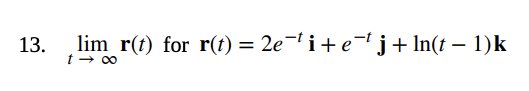 13. $\lim_{t \to \infty} \mathbf{r}(t)$ for $\mathbf{r}(t) = 2e^{-t}\,\mathbf{i} + e^{-t}\,\mathbf{j} + \ln(t-1)\mathbf{k}$